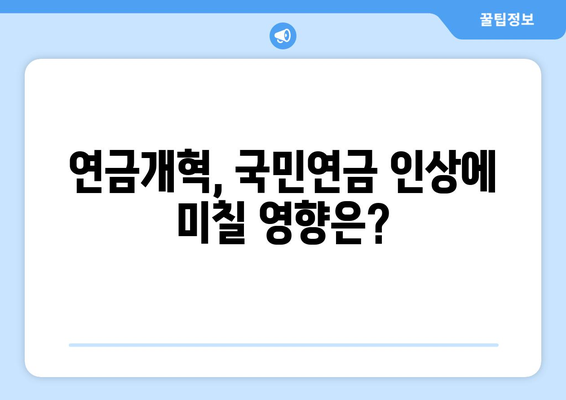 꿀팁정보

연금개혁, 국민연금 인상에 미칠 영향은?